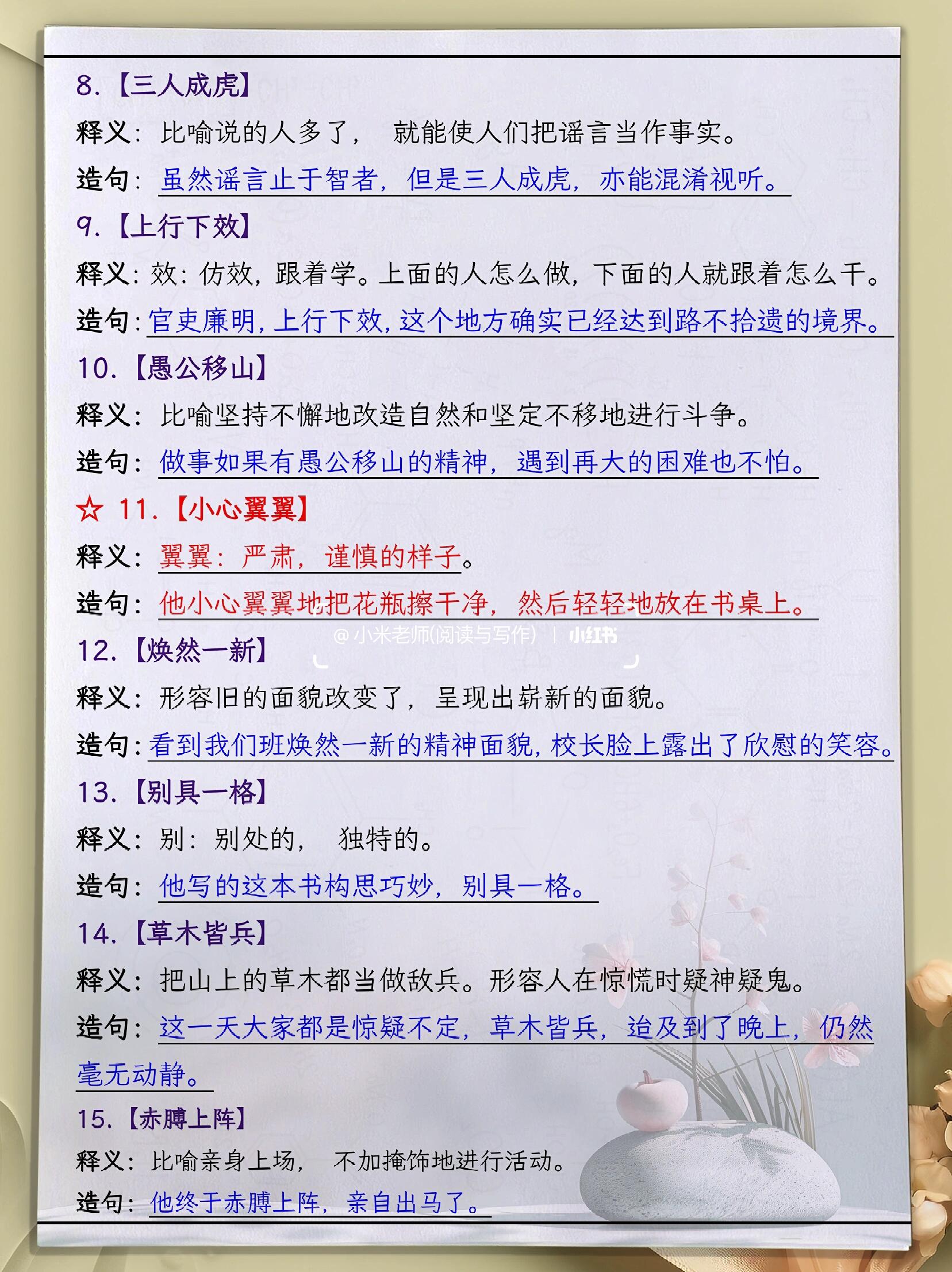 8.【三人成虎】

释义：比喻说的人多了，就能使人们把谣言当作事实。

造句：虽然谣言止于智者，但是三人成虎，亦能混淆视听。

9.【上行下效】

释义：效：仿效，跟着学。上面的人怎么做，下面的人就跟着怎么干。

造句：官吏廉明，上行下效，这个地方确实已经达到路不拾遗的境界。

10.【愚公移山】

释义：比喻坚持不懈地改造自然和坚定不移地进行斗争。

造句：做事如果有愚公移山的精神，遇到再大的困难也不怕。

☆ 11.【小心翼翼】

释义：翼翼：严肃，谨慎的样子。

造句：他小心翼翼地把花瓶擦干净，然后轻轻地放在书桌上。

12.【焕然一新】

释义：形容旧的面貌改变了，呈现出崭新的面貌。

造句：看到我们班焕然一新的精神面貌，校长脸上露出了欣慰的笑容。

13.【别具一格】

释义：别：别处的，独特的。

造句：他写的这本书构思巧妙，别具一格。

14.【草木皆兵】

释义：把山上的草木都当做敌兵。形容人在惊慌时疑神疑鬼。

造句：这一天大家都是惊疑不定，草木皆兵，迨及到了晚上，仍然毫无动静。

15.【赤膊上阵】

释义：比喻亲身上场，不加掩饰地进行活动。

造句：他终于赤膊上阵，亲自出马了。

@小米老师(阅读与写作) | 小红书